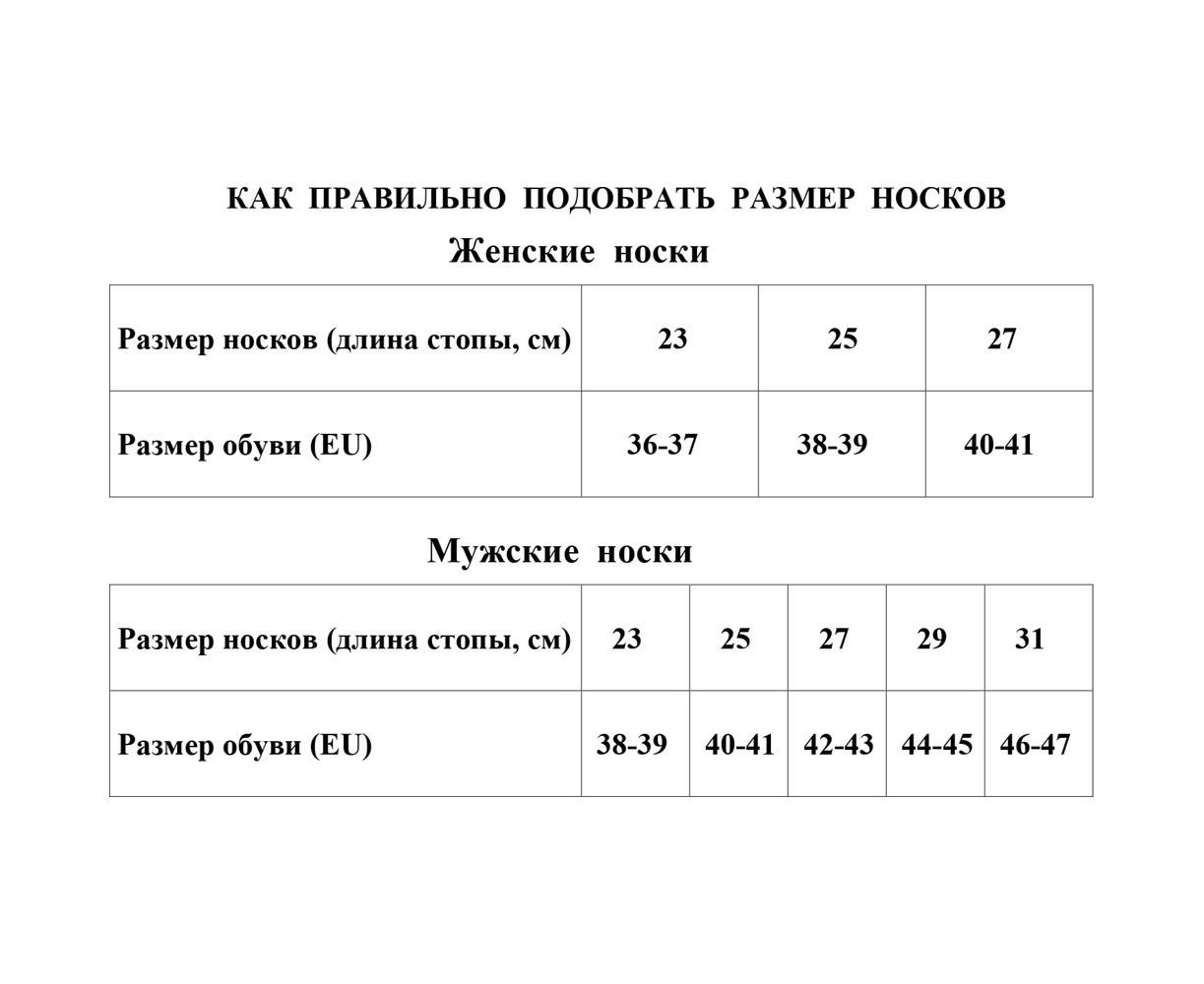 КАК ПРАВИЛЬНО ПОДОБРАТЬ РАЗМЕР НОСКОВ

Женские носки

| Размер носков (длина стопы, см) | 23 | 25 | 27 |
|---|---|---|---|
| Размер обуви (EU) | 36-37 | 38-39 | 40-41 |

Мужские носки

| Размер носков (длина стопы, см) | 23 | 25 | 27 | 29 | 31 |
|---|---|---|---|---|---|
| Размер обуви (EU) | 38-39 | 40-41 | 42-43 | 44-45 | 46-47 |